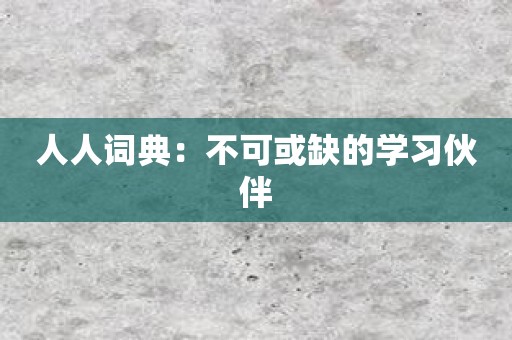 人人词典：不可或缺的学习伙伴